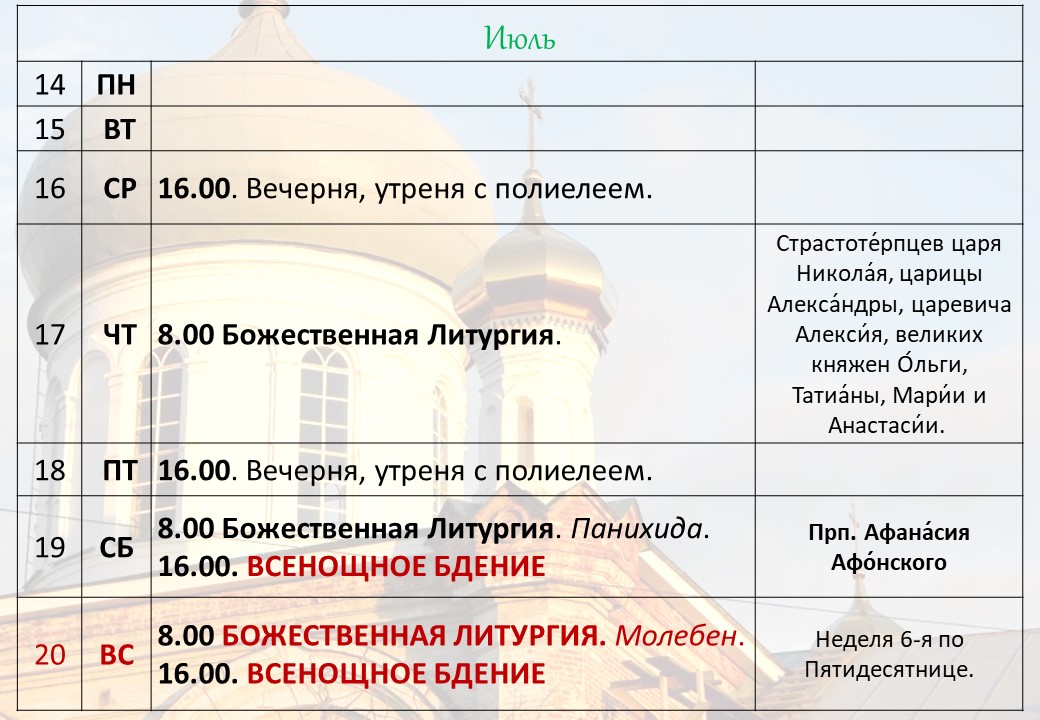 | Июль | | | |
|---|---|---|---|
| 14 | ПН | | |
| 15 | ВТ | | |
| 16 | СР | 16.00. Вечерня, утреня с полиелеем. | |
| 17 | ЧТ | 8.00 Божественная Литургия. | Страстоте́рпцев царя Никола́я, царицы Алекса́ндры, царевича Алекси́я, великих княжен О́льги, Татиа́ны, Мари́и и Анастаси́и. |
| 18 | ПТ | 16.00. Вечерня, утреня с полиелеем. | |
| 19 | СБ | 8.00 Божественная Литургия. Панихида. 16.00. ВСЕНОЩНОЕ БДЕНИЕ | Прп. Афана́сия Афо́нского |
| 20 | ВС | 8.00 БОЖЕСТВЕННАЯ ЛИТУРГИЯ. Молебен. 16.00. ВСЕНОЩНОЕ БДЕНИЕ | Неделя 6-я по Пятидесятнице. |